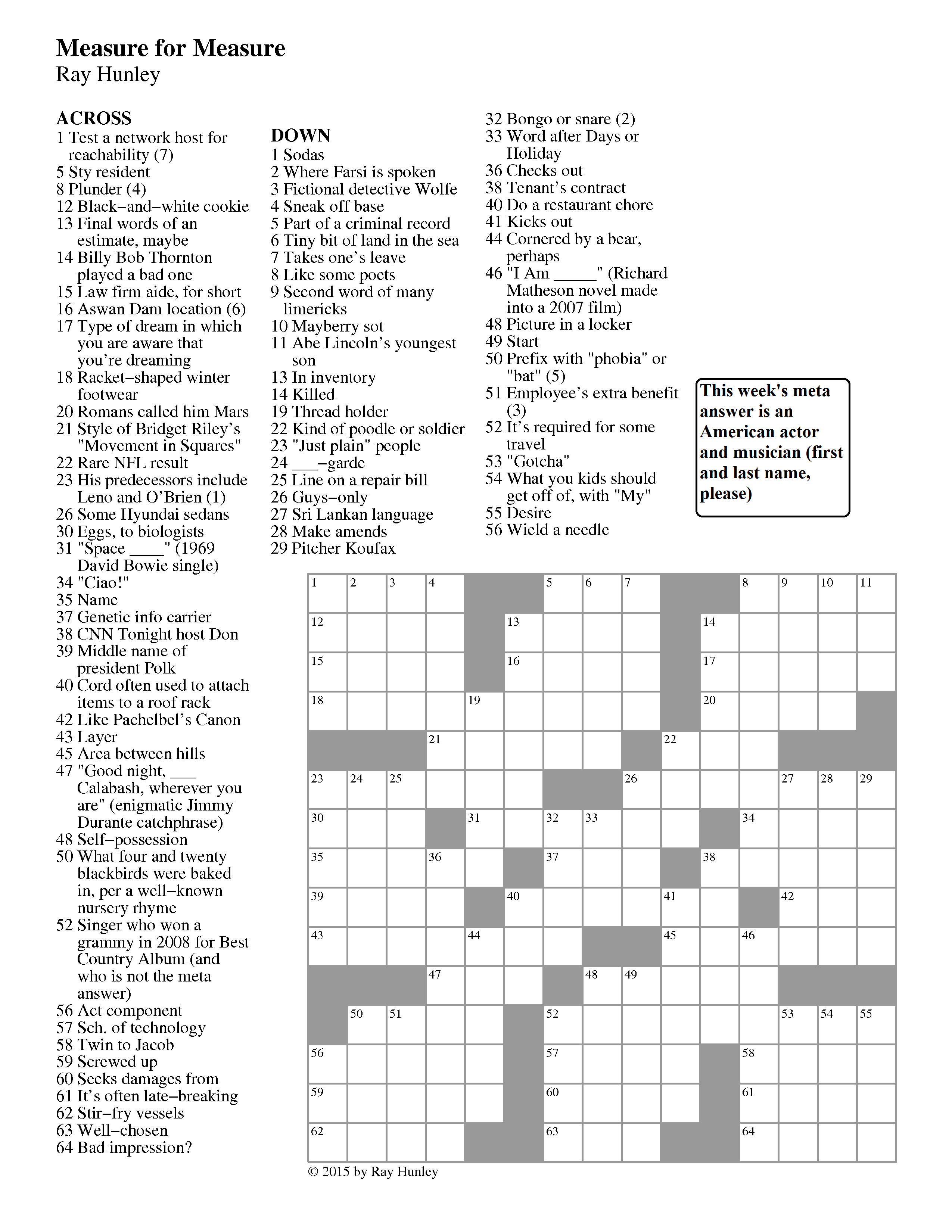 Measure for Measure
Ray Hunley

ACROSS
1 Test a network host for reachability (7)
5 Sty resident
8 Plunder (4)
12 Black–and–white cookie
13 Final words of an estimate, maybe
14 Billy Bob Thornton played a bad one
15 Law firm aide, for short
16 Aswan Dam location (6)
17 Type of dream in which you are aware that you're dreaming
18 Racket–shaped winter footwear
20 Romans called him Mars
21 Style of Bridget Riley's "Movement in Squares"
22 Rare NFL result
23 His predecessors include Leno and O'Brien (1)
26 Some Hyundai sedans
30 Eggs, to biologists
31 "Space ____" (1969 David Bowie single)
34 "Ciao!"
35 Name
37 Genetic info carrier
38 CNN Tonight host Don
39 Middle name of president Polk
40 Cord often used to attach items to a roof rack
42 Like Pachelbel's Canon
43 Layer
45 Area between hills
47 "Good night, ___ Calabash, wherever you are" (enigmatic Jimmy Durante catchphrase)
48 Self–possession
50 What four and twenty blackbirds were baked in, per a well–known nursery rhyme
52 Singer who won a grammy in 2008 for Best Country Album (and who is not the meta answer)
56 Act component
57 Sch. of technology
58 Twin to Jacob
59 Screwed up
60 Seeks damages from
61 It's often late–breaking
62 Stir–fry vessels
63 Well–chosen
64 Bad impression?

DOWN
1 Sodas
2 Where Farsi is spoken
3 Fictional detective Wolfe
4 Sneak off base
5 Part of a criminal record
6 Tiny bit of land in the sea
7 Takes one's leave
8 Like some poets
9 Second word of many limericks
10 Mayberry sot
11 Abe Lincoln's youngest son
13 In inventory
14 Killed
19 Thread holder
22 Kind of poodle or soldier
23 "Just plain" people
24 ___–garde
25 Line on a repair bill
26 Guys–only
27 Sri Lankan language
28 Make amends
29 Pitcher Koufax
32 Bongo or snare (2)
33 Word after Days or Holiday
36 Checks out
38 Tenant's contract
40 Do a restaurant chore
41 Kicks out
44 Cornered by a bear, perhaps
46 "I Am _____" (Richard Matheson novel made into a 2007 film)
48 Picture in a locker
49 Start
50 Prefix with "phobia" or "bat" (5)
51 Employee's extra benefit (3)
52 It's required for some travel
53 "Gotcha"
54 What you kids should get off of, with "My"
55 Desire
56 Wield a needle

This week's meta answer is an American actor and musician (first and last name, please)

1 2 3 4 5 6 7 8 9 10 11 12 13 14 15 16 17 18 19 20 21 22 23 24 25 26 27 28 29 30 31 32 33 34 35 36 37 38 39 40 41 42 43 44 45 46 47 48 49 50 51 52 53 54 55 56 57 58 59 60 61 62 63 64

© 2015 by Ray Hunley